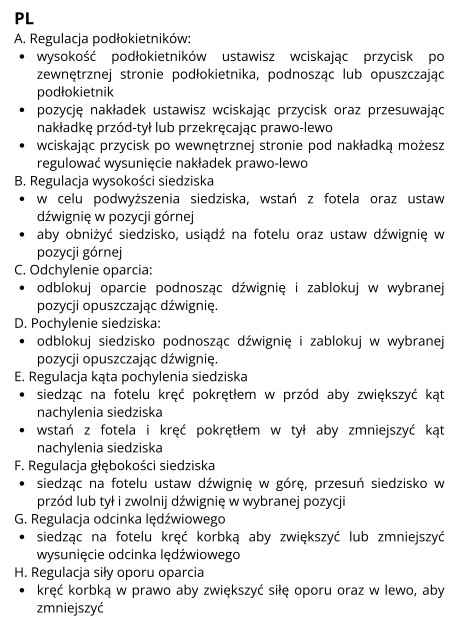 PL
A. Regulacja podłokietników:
• wysokość podłokietników ustawisz wciskając przycisk po zewnętrznej stronie podłokietnika, podnosząc lub opuszczając podłokietnik
• pozycję nakładek ustawisz wciskając przycisk oraz przesuwając nakładkę przód-tył lub przekręcając prawo-lewo
• wciskając przycisk po wewnętrznej stronie pod nakładką możesz regulować wysunięcie nakładek prawo-lewo
B. Regulacja wysokości siedziska
• w celu podwyższenia siedziska, wstań z fotela oraz ustaw dźwignię w pozycji górnej
• aby obniżyć siedzisko, usiądź na fotelu oraz ustaw dźwignię w pozycji górnej
C. Odchylenie oparcia:
• odblokuj oparcie podnosząc dźwignię i zablokuj w wybranej pozycji opuszczając dźwignię.
D. Pochylenie siedziska:
• odblokuj siedzisko podnosząc dźwignię i zablokuj w wybranej pozycji opuszczając dźwignię.
E. Regulacja kąta pochylenia siedziska
• siedząc na fotelu kręć pokrętłem w przód aby zwiększyć kąt nachylenia siedziska
• wstań z fotela i kręć pokrętłem w tył aby zmniejszyć kąt nachylenia siedziska
F. Regulacja głębokości siedziska
• siedząc na fotelu ustaw dźwignię w górę, przesuń siedzisko w przód lub tył i zwolnij dźwignię w wybranej pozycji
G. Regulacja odcinka lędźwiowego
• siedząc na fotelu kręć korbką aby zwiększyć lub zmniejszyć wysunięcie odcinka lędźwiowego
H. Regulacja siły oporu oparcia
• kręć korbką w prawo aby zwiększyć siłę oporu oraz w lewo, aby zmniejszyć